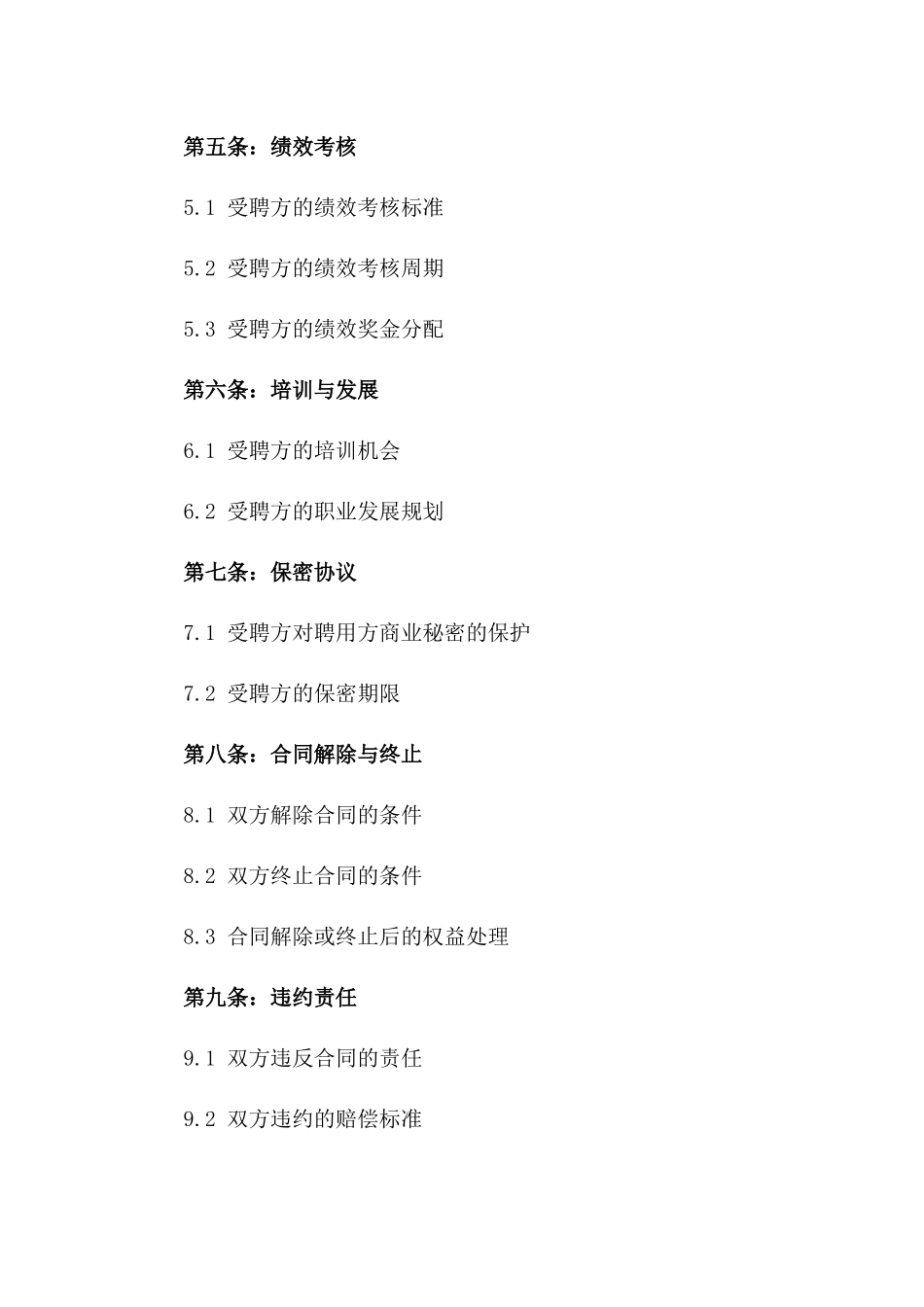 第五条：绩效考核

5.1 受聘方的绩效考核标准

5.2 受聘方的绩效考核周期

5.3 受聘方的绩效奖金分配

第六条：培训与发展

6.1 受聘方的培训机会

6.2 受聘方的职业发展规划

第七条：保密协议

7.1 受聘方对聘用方商业秘密的保护

7.2 受聘方的保密期限

第八条：合同解除与终止

8.1 双方解除合同的条件

8.2 双方终止合同的条件

8.3 合同解除或终止后的权益处理

第九条：违约责任

9.1 双方违反合同的责任

9.2 双方违约的赔偿标准